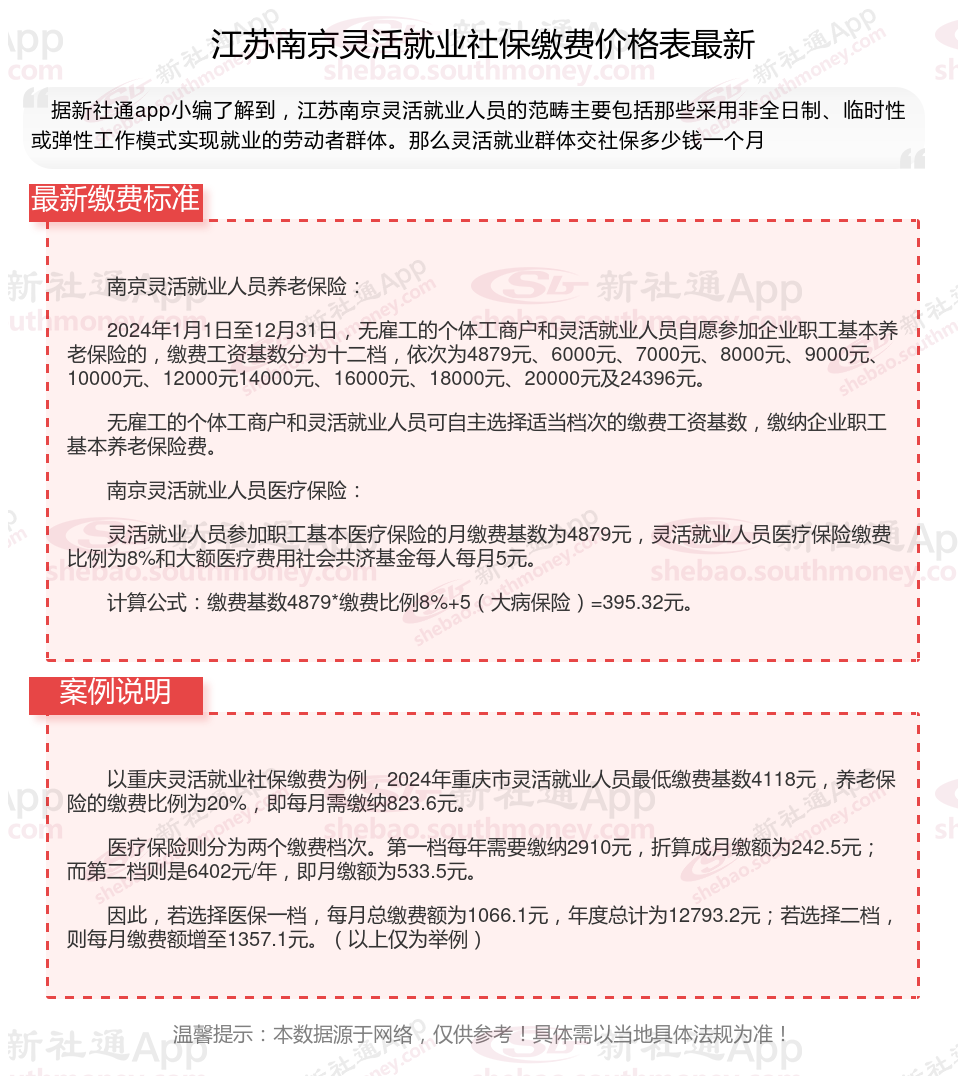 江苏南京灵活就业社保缴费价格表最新

据新社通app小编了解到，江苏南京灵活就业人员的范畴主要包括那些采用非全日制、临时性或弹性工作模式实现就业的劳动者群体。那么灵活就业群体交社保多少钱一个月

最新缴费标准

南京灵活就业人员养老保险：

2024年1月1日至12月31日，无雇工的个体工商户和灵活就业人员自愿参加企业职工基本养老保险的，缴费工资基数分为十二档，依次为4879元、6000元、7000元、8000元、9000元、10000元、12000元14000元、16000元、18000元、20000元及24396元。

无雇工的个体工商户和灵活就业人员可自主选择适当档次的缴费工资基数，缴纳企业职工基本养老保险费。

南京灵活就业人员医疗保险：

灵活就业人员参加职工基本医疗保险的月缴费基数为4879元，灵活就业人员医疗保险缴费比例为8%和大额医疗费用社会共济基金每人每月5元。

计算公式：缴费基数4879*缴费比例8%+5（大病保险）=395.32元。

案例说明

以重庆灵活就业社保缴费为例，2024年重庆市灵活就业人员最低缴费基数4118元，养老保险的缴费比例为20%，即每月需缴纳823.6元。

医疗保险则分为两个缴费档次。第一档每年需要缴纳2910元，折算成月缴额为242.5元；而第二档则是6402元/年，即月缴额为533.5元。

因此，若选择医保一档，每月总缴费额为1066.1元，年度总计为12793.2元；若选择二档，则每月缴费额增至1357.1元。（以上仅为举例）

温馨提示：本数据源于网络，仅供参考！具体需以当地具体法规为准！

新社通App
shebao.southmoney.com